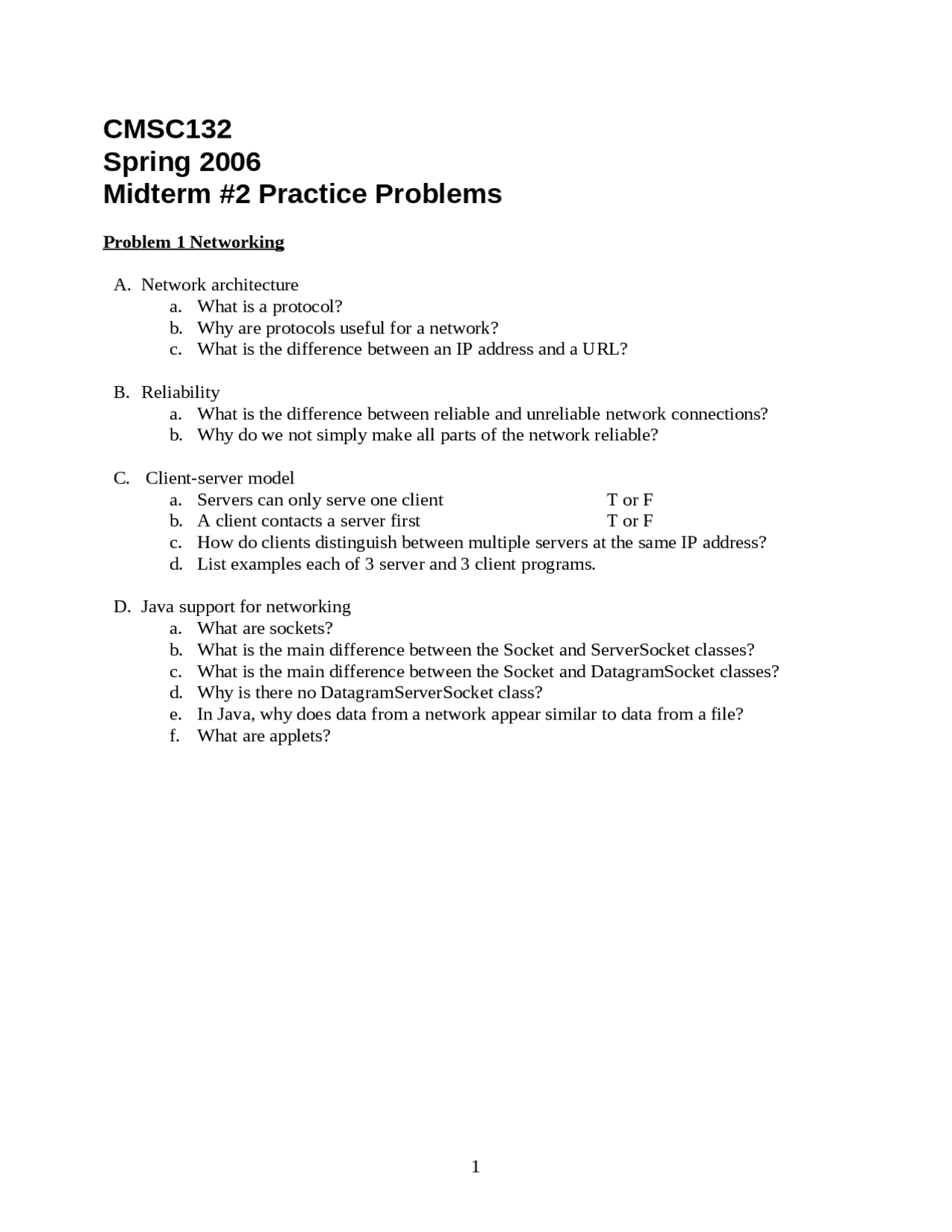 CMSC132
Spring 2006
Midterm #2 Practice Problems

Problem 1 Networking

A. Network architecture
a. What is a protocol?
b. Why are protocols useful for a network?
c. What is the difference between an IP address and a URL?

B. Reliability
a. What is the difference between reliable and unreliable network connections?
b. Why do we not simply make all parts of the network reliable?

C. Client-server model
a. Servers can only serve one client T or F
b. A client contacts a server first T or F
c. How do clients distinguish between multiple servers at the same IP address?
d. List examples each of 3 server and 3 client programs.

D. Java support for networking
a. What are sockets?
b. What is the main difference between the Socket and ServerSocket classes?
c. What is the main difference between the Socket and DatagramSocket classes?
d. Why is there no DatagramServerSocket class?
e. In Java, why does data from a network appear similar to data from a file?
f. What are applets?

1